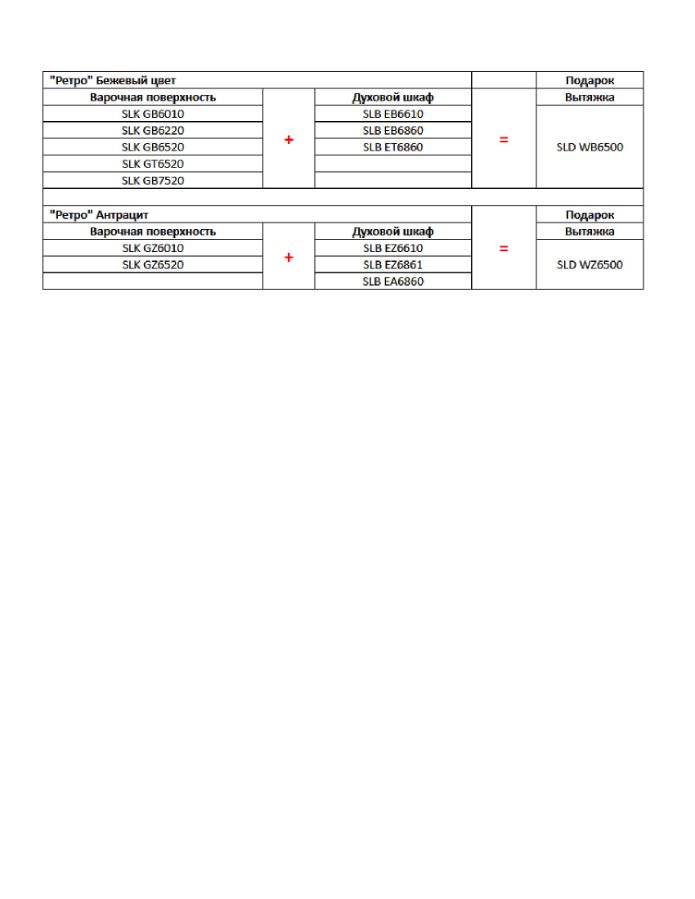 | "Ретро" Бежевый цвет | | | | Подарок |
|---|---|---|---|---|
| Варочная поверхность | | Духовой шкаф | | Вытяжка |
| SLK GB6010 | + | SLB EB6610 | = | SLD WB6500 |
| SLK GB6220 | | SLB EB6860 | | |
| SLK GB6520 | | SLB ET6860 | | |
| SLK GT6520 | | | | |
| SLK GB7520 | | | | |

| "Ретро" Антрацит | | | | Подарок |
|---|---|---|---|---|
| Варочная поверхность | | Духовой шкаф | | Вытяжка |
| SLK GZ6010 | + | SLB EZ6610 | = | SLD WZ6500 |
| SLK GZ6520 | | SLB EZ6861 | | |
| | | SLB EA6860 | | |